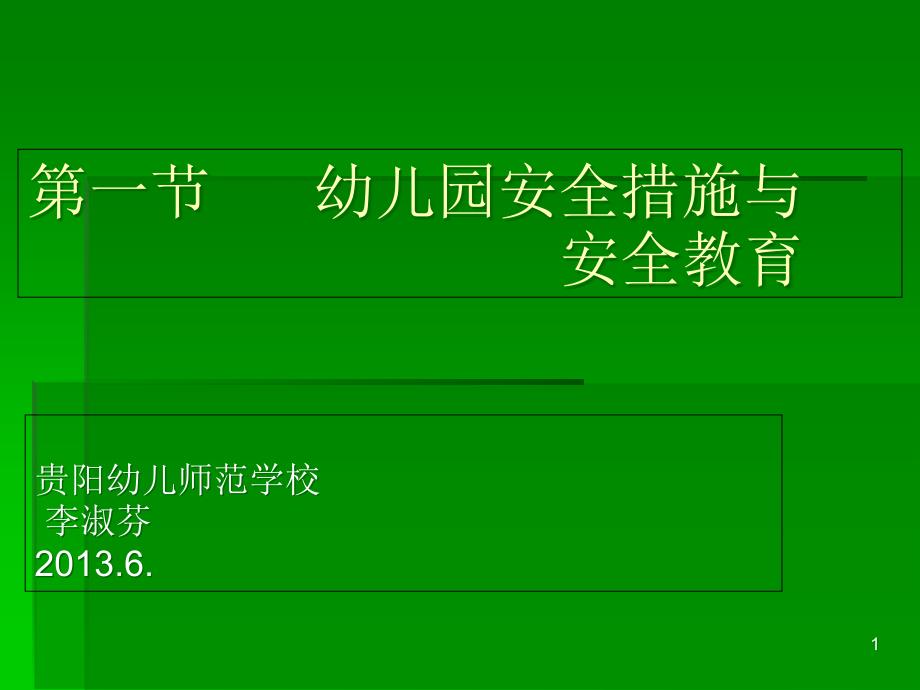 第一节　　幼儿园安全措施与安全教育

贵阳幼儿师范学校
李淑芬
2013.6.

1